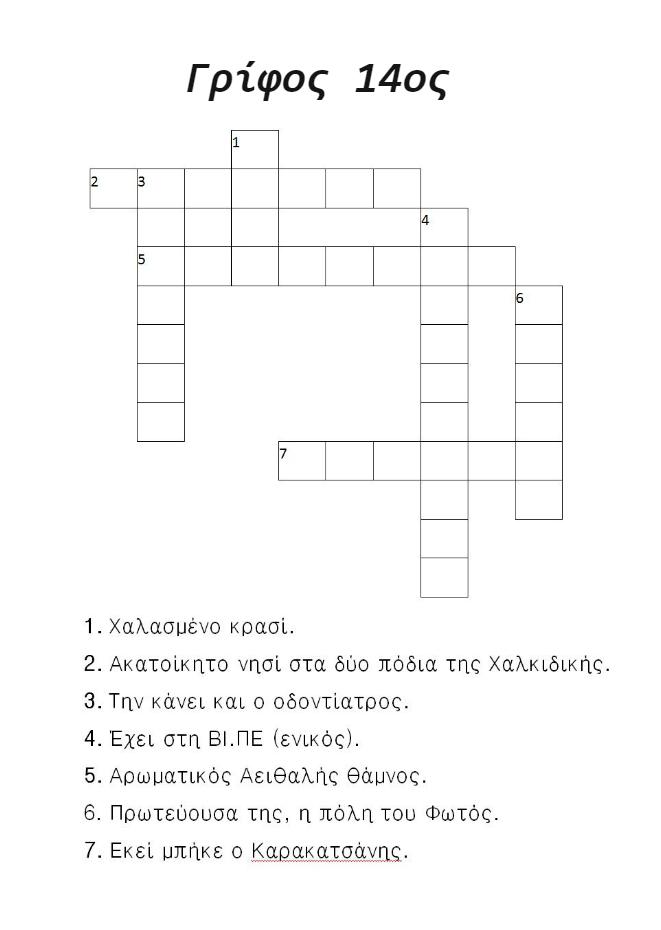 Γρίφος 14ος

1
2 3
4
5
6
7

1. Χαλασμένο κρασί.
2. Ακατοίκητο νησί στα δύο πόδια της Χαλκιδικής.
3. Την κάνει και ο οδοντίατρος.
4. Έχει στη ΒΙ.ΠΕ (ενικός).
5. Αρωματικός Αειθαλής Θάμνος.
6. Πρωτεύουσα της, η πόλη του Φωτός.
7. Εκεί μπήκε ο Καρακατσάνης.